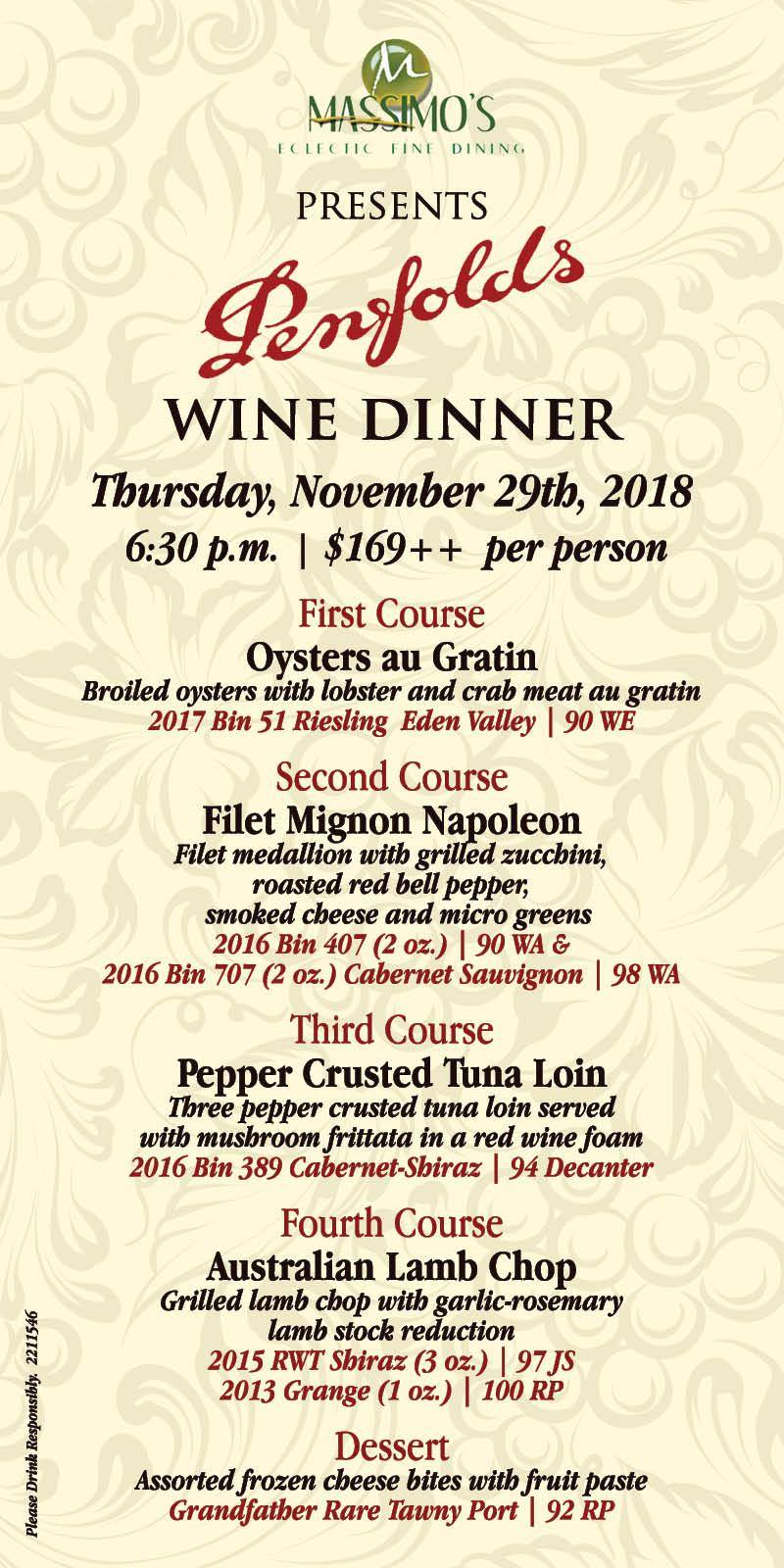 MASSIMO'S
ECLECTIC FINE DINING

PRESENTS

Penfolds

WINE DINNER

Thursday, November 29th, 2018
6:30 p.m. | $169++ per person

First Course
Oysters au Gratin
Broiled oysters with lobster and crab meat au gratin
2017 Bin 51 Riesling Eden Valley | 90 WE

Second Course
Filet Mignon Napoleon
Filet medallion with grilled zucchini, roasted red bell pepper, smoked cheese and micro greens
2016 Bin 407 (2 oz.) | 90 WA &
2016 Bin 707 (2 oz.) Cabernet Sauvignon | 98 WA

Third Course
Pepper Crusted Tuna Loin
Three pepper crusted tuna loin served with mushroom frittata in a red wine foam
2016 Bin 389 Cabernet-Shiraz | 94 Decanter

Fourth Course
Australian Lamb Chop
Grilled lamb chop with garlic-rosemary lamb stock reduction
2015 RWT Shiraz (3 oz.) | 97 JS
2013 Grange (1 oz.) | 100 RP

Dessert
Assorted frozen cheese bites with fruit paste
Grandfather Rare Tawny Port | 92 RP

Please Drink Responsibly. 2211546